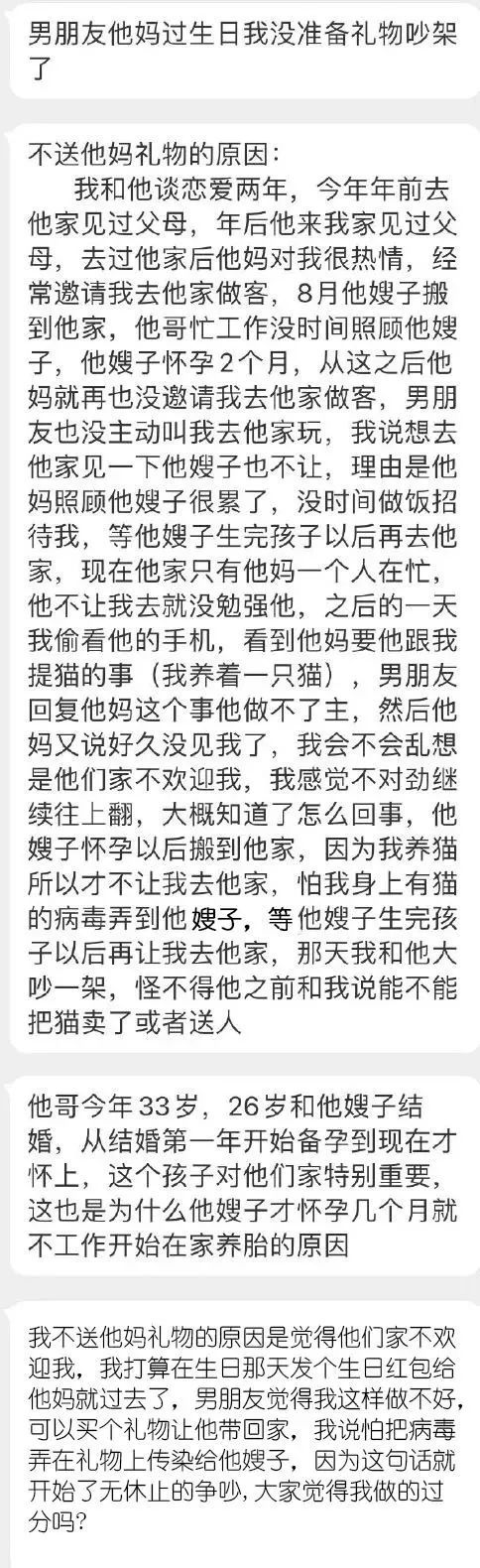 男朋友他妈过生日我没准备礼物吵架了

不送他妈礼物的原因：
我和他谈恋爱两年，今年年前去他家见过父母，年后他来我家见过父母，去过他家后他妈对我很热情，经常邀请我去他家做客，8月他嫂子搬到他家，他哥忙工作没时间照顾他嫂子，他嫂子怀孕2个月，从这之后他妈就再也没邀请我去他家做客，男朋友也没主动叫我去他家玩，我说想去他家见一下他嫂子也不让，理由是他妈照顾他嫂子很累了，没时间做饭招待我，等他嫂子生完孩子以后再去他家，现在他家只有他妈一个人在忙，他不让我去就没勉强他，之后的一天我偷看他的手机，看到他妈要他跟我提猫的事（我养着一只猫），男朋友回复他妈这个事他做不了主，然后他妈又说好久没见我了，我会不会乱想是他们家不欢迎我，我感觉不对劲继续往上翻，大概知道了怎么回事，他嫂子怀孕以后搬到他家，因为我养猫所以才不让我去他家，怕我身上有猫的病毒弄到他嫂子，等他嫂子生完孩子以后再让我去他家，那天我和他大吵一架，怪不得他之前和我说能不能把猫卖了或者送人

他哥今年33岁，26岁和他嫂子结婚，从结婚第一年开始备孕到现在才怀上，这个孩子对他们家特别重要，这也是为什么他嫂子才怀孕几个月就不工作开始在家养胎的原因

我不送他妈礼物的原因是觉得他们家不欢迎我，我打算在生日那天发个生日红包给他妈就过去了，男朋友觉得我这样做不好，可以买个礼物让他带回家，我说怕把病毒弄在礼物上传染给他嫂子，因为这句话就开始了无休止的争吵，大家觉得我做的过分吗？